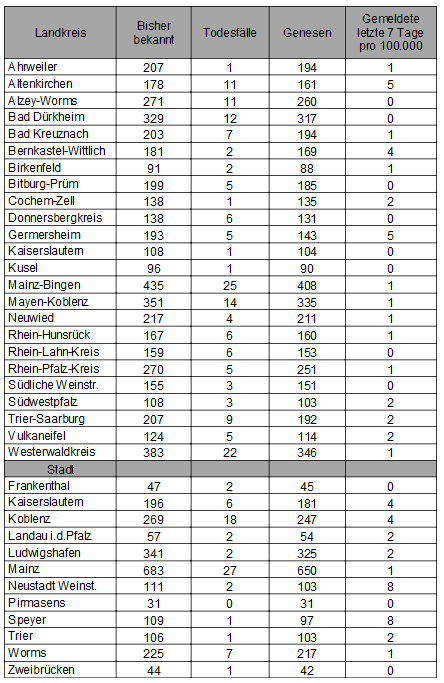 | Landkreis | Bisher bekannt | Todesfälle | Genesen | Gemeldete letzte 7 Tage pro 100.000 |
|---|---|---|---|---|
| Ahrweiler | 207 | 1 | 194 | 1 |
| Altenkirchen | 178 | 11 | 161 | 5 |
| Alzey-Worms | 271 | 11 | 260 | 0 |
| Bad Dürkheim | 329 | 12 | 317 | 0 |
| Bad Kreuznach | 203 | 7 | 194 | 1 |
| Bernkastel-Wittlich | 181 | 2 | 169 | 4 |
| Birkenfeld | 91 | 2 | 88 | 1 |
| Bitburg-Prüm | 199 | 5 | 185 | 0 |
| Cochem-Zell | 138 | 1 | 135 | 2 |
| Donnersbergkreis | 138 | 6 | 131 | 0 |
| Germersheim | 193 | 5 | 143 | 5 |
| Kaiserslautern | 108 | 1 | 104 | 0 |
| Kusel | 96 | 1 | 90 | 0 |
| Mainz-Bingen | 435 | 25 | 408 | 1 |
| Mayen-Koblenz | 351 | 14 | 335 | 1 |
| Neuwied | 217 | 4 | 211 | 1 |
| Rhein-Hunsrück | 167 | 6 | 160 | 1 |
| Rhein-Lahn-Kreis | 159 | 6 | 153 | 0 |
| Rhein-Pfalz-Kreis | 270 | 5 | 251 | 1 |
| Südliche Weinstr. | 155 | 3 | 151 | 0 |
| Südwestpfalz | 108 | 3 | 103 | 2 |
| Trier-Saarburg | 207 | 9 | 192 | 2 |
| Vulkaneifel | 124 | 5 | 114 | 2 |
| Westerwaldkreis | 383 | 22 | 346 | 1 |
| Stadt | | | | |
| Frankenthal | 47 | 2 | 45 | 0 |
| Kaiserslautern | 196 | 6 | 181 | 4 |
| Koblenz | 269 | 18 | 247 | 4 |
| Landau i.d.Pfalz | 57 | 2 | 54 | 2 |
| Ludwigshafen | 341 | 2 | 325 | 2 |
| Mainz | 683 | 27 | 650 | 1 |
| Neustadt Weinst. | 111 | 2 | 103 | 8 |
| Pirmasens | 31 | 0 | 31 | 0 |
| Speyer | 109 | 1 | 97 | 8 |
| Trier | 106 | 1 | 103 | 2 |
| Worms | 225 | 7 | 217 | 1 |
| Zweibrücken | 44 | 1 | 42 | 0 |